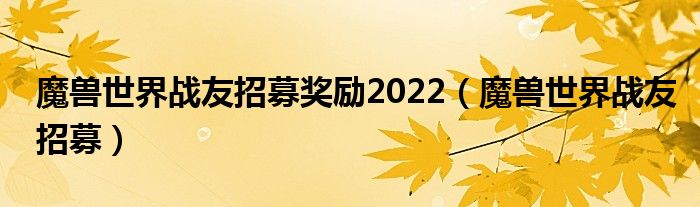 魔兽世界战友招募奖励2022（魔兽世界战友招募）